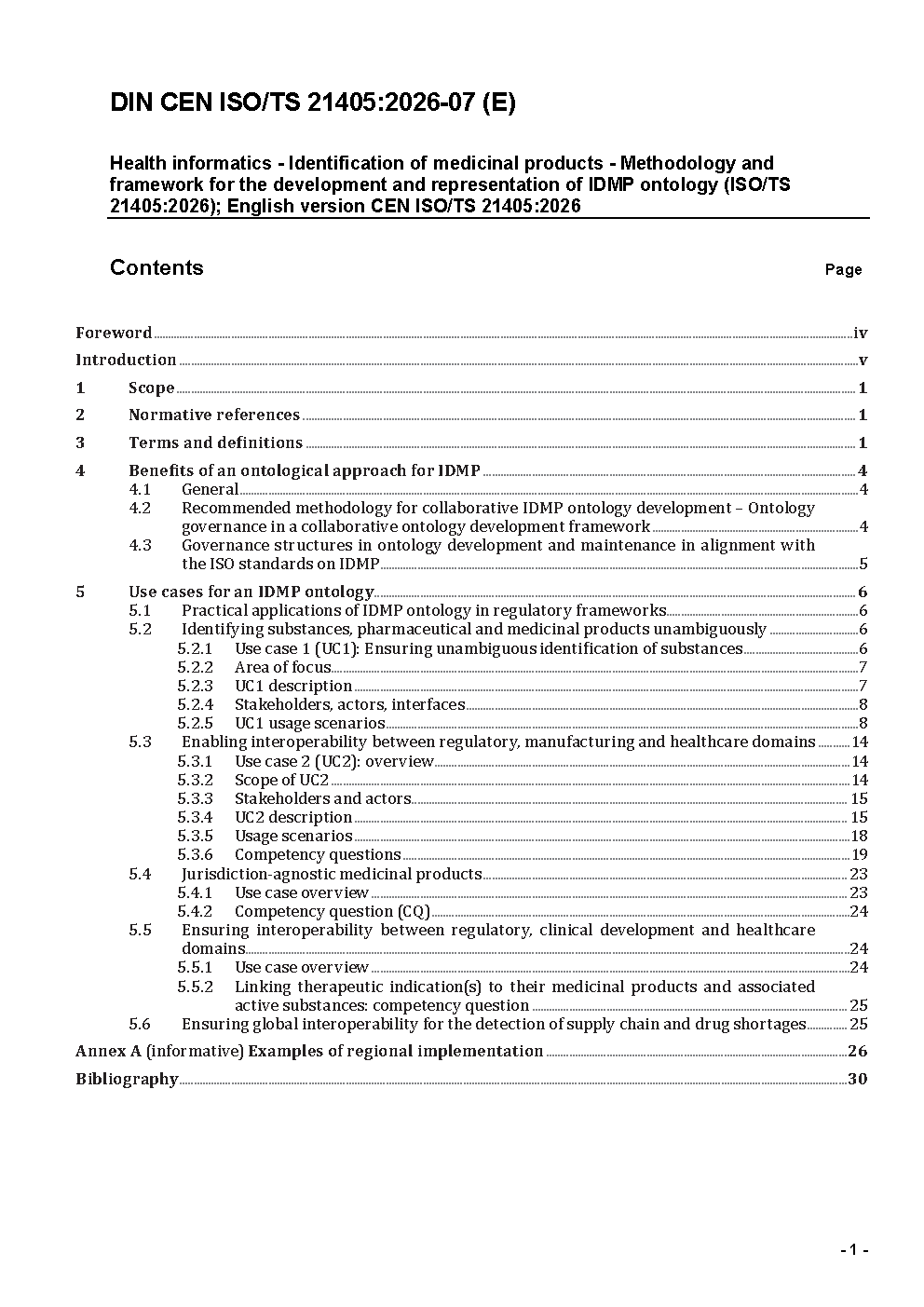 DIN CEN ISO/TS 21405:2026-07 (E)

Health informatics - Identification of medicinal products - Methodology and framework for the development and representation of IDMP ontology (ISO/TS 21405:2026); English version CEN ISO/TS 21405:2026

Contents

Page

Foreword ..... iv
Introduction ..... v
1 Scope ..... 1
2 Normative references ..... 1
3 Terms and definitions ..... 1
4 Benefits of an ontological approach for IDMP ..... 4
4.1 General ..... 4
4.2 Recommended methodology for collaborative IDMP ontology development – Ontology governance in a collaborative ontology development framework ..... 4
4.3 Governance structures in ontology development and maintenance in alignment with the ISO standards on IDMP ..... 5
5 Use cases for an IDMP ontology ..... 6
5.1 Practical applications of IDMP ontology in regulatory frameworks ..... 6
5.2 Identifying substances, pharmaceutical and medicinal products unambiguously ..... 6
5.2.1 Use case 1 (UC1): Ensuring unambiguous identification of substances ..... 6
5.2.2 Area of focus ..... 7
5.2.3 UC1 description ..... 7
5.2.4 Stakeholders, actors, interfaces ..... 8
5.2.5 UC1 usage scenarios ..... 8
5.3 Enabling interoperability between regulatory, manufacturing and healthcare domains ..... 14
5.3.1 Use case 2 (UC2): overview ..... 14
5.3.2 Scope of UC2 ..... 14
5.3.3 Stakeholders and actors ..... 15
5.3.4 UC2 description ..... 15
5.3.5 Usage scenarios ..... 18
5.3.6 Competency questions ..... 19
5.4 Jurisdiction-agnostic medicinal products ..... 23
5.4.1 Use case overview ..... 23
5.4.2 Competency question (CQ) ..... 24
5.5 Ensuring interoperability between regulatory, clinical development and healthcare domains ..... 24
5.5.1 Use case overview ..... 24
5.5.2 Linking therapeutic indication(s) to their medicinal products and associated active substances: competency question ..... 25
5.6 Ensuring global interoperability for the detection of supply chain and drug shortages ..... 25
Annex A (informative) Examples of regional implementation ..... 26
Bibliography ..... 30

- 1 -